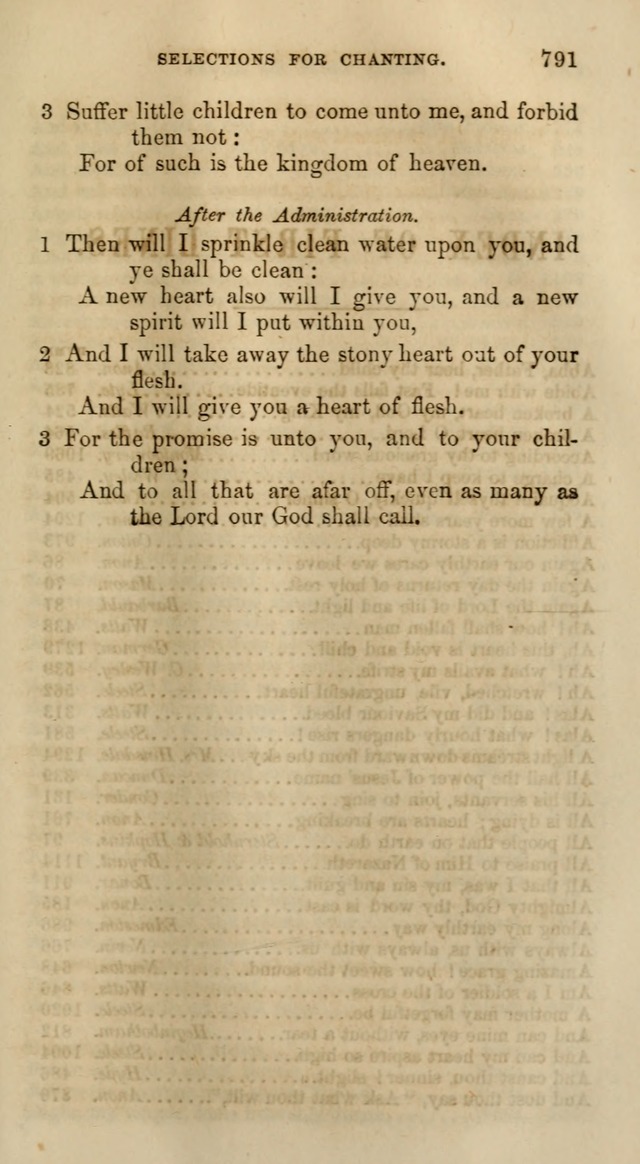 SELECTIONS FOR CHANTING. 791

3 Suffer little children to come unto me, and forbid them not:
For of such is the kingdom of heaven.

After the Administration.

1 Then will I sprinkle clean water upon you, and ye shall be clean:
A new heart also will I give you, and a new spirit will I put within you,

2 And I will take away the stony heart out of your flesh.
And I will give you a heart of flesh.

3 For the promise is unto you, and to your children;
And to all that are afar off, even as many as the Lord our God shall call.